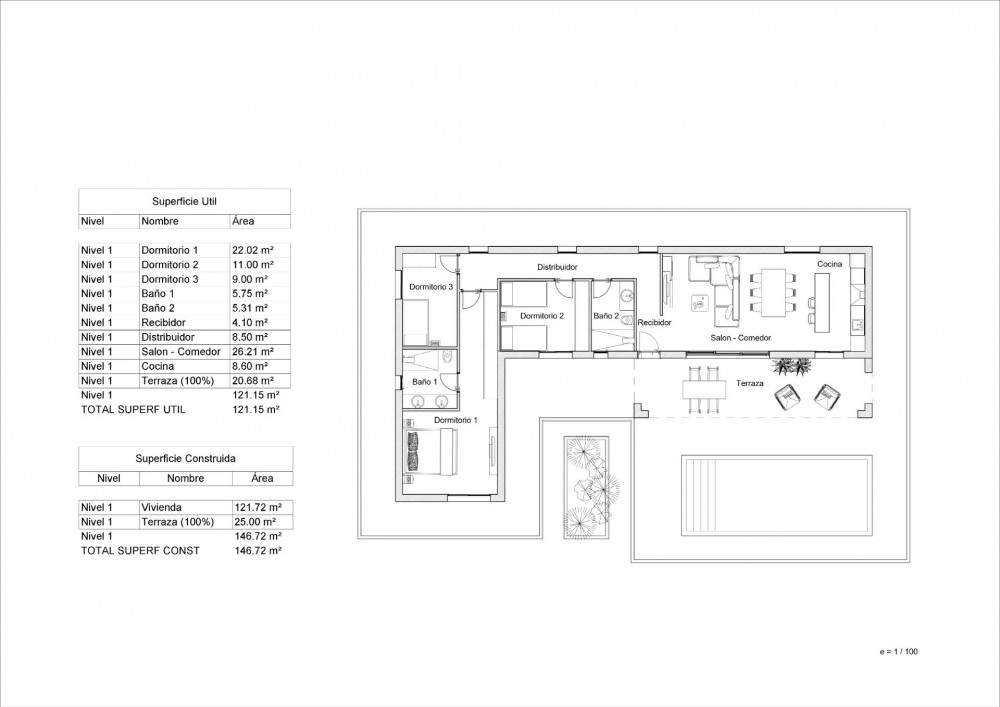 Superficie Util

| Nivel | Nombre | Área |
|---|---|---|
| Nivel 1 | Dormitorio 1 | 22.02 m² |
| Nivel 1 | Dormitorio 2 | 11.00 m² |
| Nivel 1 | Dormitorio 3 | 9.00 m² |
| Nivel 1 | Baño 1 | 5.75 m² |
| Nivel 1 | Baño 2 | 5.31 m² |
| Nivel 1 | Recibidor | 4.10 m² |
| Nivel 1 | Distribuidor | 8.50 m² |
| Nivel 1 | Salon - Comedor | 26.21 m² |
| Nivel 1 | Cocina | 8.60 m² |
| Nivel 1 | Terraza (100%) | 20.68 m² |
| Nivel 1 | | 121.15 m² |
| TOTAL SUPERF UTIL | | 121.15 m² |

Superficie Construida

| Nivel | Nombre | Área |
|---|---|---|
| Nivel 1 | Vivienda | 121.72 m² |
| Nivel 1 | Terraza (100%) | 25.00 m² |
| Nivel 1 | | 146.72 m² |
| TOTAL SUPERF CONST | | 146.72 m² |

Distribuidor
Cocina
Dormitorio 3
Dormitorio 2
Baño 2
Recibidor
Salon - Comedor
Baño 1
Terraza
Dormitorio 1

e = 1 / 100